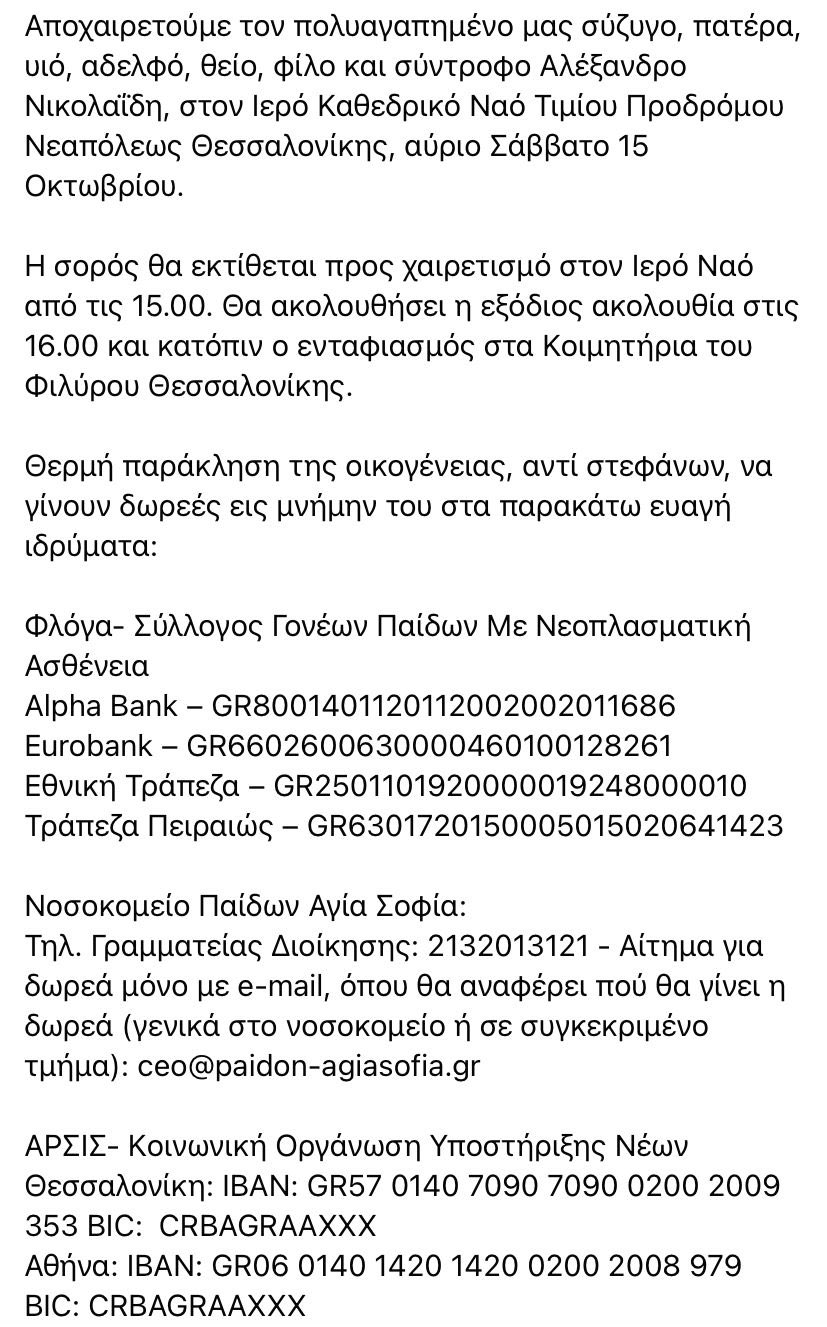 Αποχαιρετούμε τον πολυαγαπημένο μας σύζυγο, πατέρα, υιό, αδελφό, θείο, φίλο και σύντροφο Αλέξανδρο Νικολαΐδη, στον Ιερό Καθεδρικό Ναό Τιμίου Προδρόμου Νεαπόλεως Θεσσαλονίκης, αύριο Σάββατο 15 Οκτωβρίου.

Η σορός θα εκτίθεται προς χαιρετισμό στον Ιερό Ναό από τις 15.00. Θα ακολουθήσει η εξόδιος ακολουθία στις 16.00 και κατόπιν ο ενταφιασμός στα Κοιμητήρια του Φιλύρου Θεσσαλονίκης.

Θερμή παράκληση της οικογένειας, αντί στεφάνων, να γίνουν δωρεές εις μνήμην του στα παρακάτω ευαγή ιδρύματα:

Φλόγα- Σύλλογος Γονέων Παίδων Με Νεοπλασματική Ασθένεια
Alpha Bank – GR8001401120112002002011686
Eurobank – GR6602600630000460100128261
Εθνική Τράπεζα – GR2501101920000019248000010
Τράπεζα Πειραιώς – GR6301720150005015020641423

Νοσοκομείο Παίδων Αγία Σοφία:
Τηλ. Γραμματείας Διοίκησης: 2132013121 - Αίτημα για δωρεά μόνο με e-mail, όπου θα αναφέρει πού θα γίνει η δωρεά (γενικά στο νοσοκομείο ή σε συγκεκριμένο τμήμα): ceo@paidon-agiasofia.gr

ΑΡΣΙΣ- Κοινωνική Οργάνωση Υποστήριξης Νέων
Θεσσαλονίκη: IBAN: GR57 0140 7090 7090 0200 2009 353 BIC: CRBAGRAAXXX
Αθήνα: IBAN: GR06 0140 1420 1420 0200 2008 979 BIC: CRBAGRAAXXX